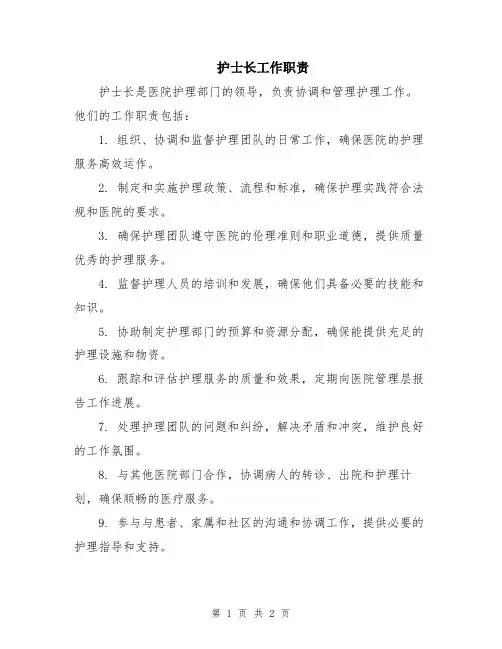 护士长工作职责

护士长是医院护理部门的领导，负责协调和管理护理工作。他们的工作职责包括：

1. 组织、协调和监督护理团队的日常工作，确保医院的护理服务高效运作。

2. 制定和实施护理政策、流程和标准，确保护理实践符合法规和医院的要求。

3. 确保护理团队遵守医院的伦理准则和职业道德，提供质量优秀的护理服务。

4. 监督护理人员的培训和发展，确保他们具备必要的技能和知识。

5. 协助制定护理部门的预算和资源分配，确保能提供充足的护理设施和物资。

6. 跟踪和评估护理服务的质量和效果，定期向医院管理层报告工作进展。

7. 处理护理团队的问题和纠纷，解决矛盾和冲突，维护良好的工作氛围。

8. 与其他医院部门合作，协调病人的转诊、出院和护理计划，确保顺畅的医疗服务。

9. 参与与患者、家属和社区的沟通和协调工作，提供必要的护理指导和支持。

第 1 页 共 2 页